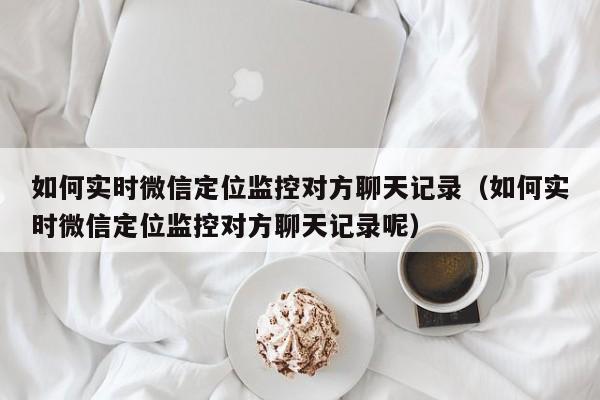 如何实时微信定位监控对方聊天记录（如何实时微信定位监控对方聊天记录呢）